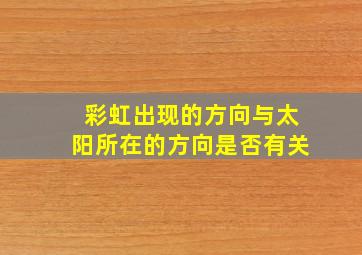 彩虹出现的方向与太阳所在的方向是否有关